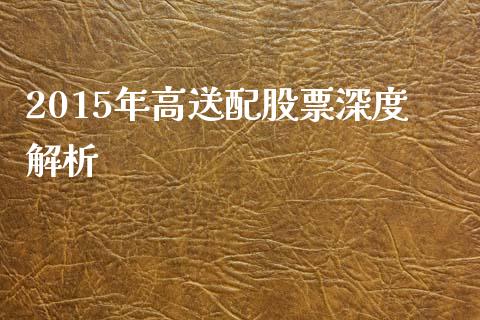 2015年高送配股票深度解析